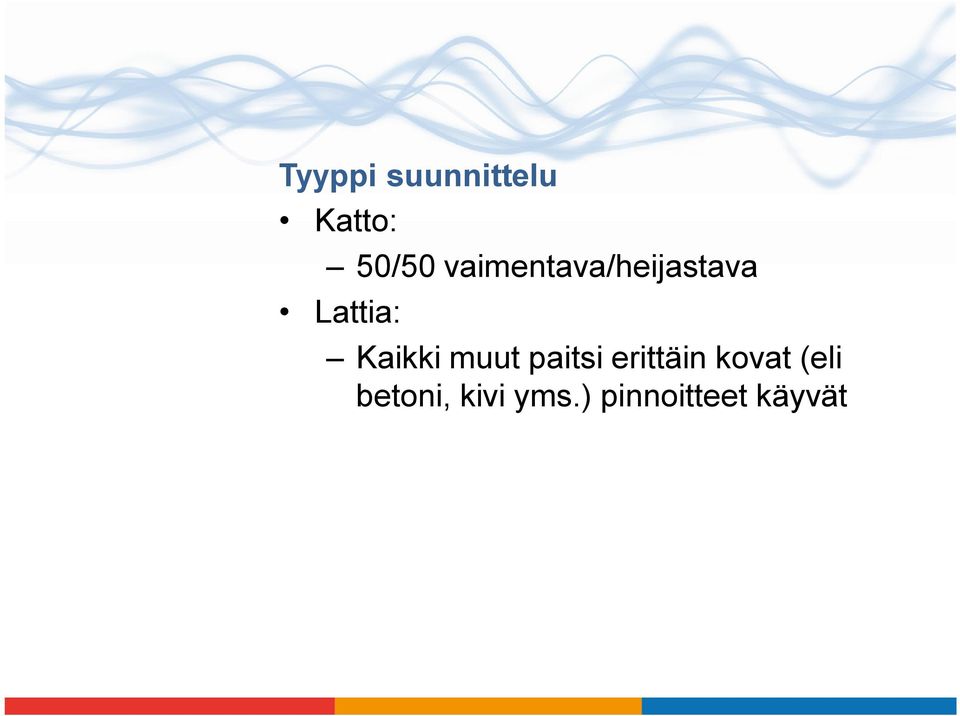 Tyyppi suunnittelu

• Katto:
  – 50/50 vaimentava/heijastava
• Lattia:
  – Kaikki muut paitsi erittäin kovat (eli betoni, kivi yms.) pinnoitteet käyvät